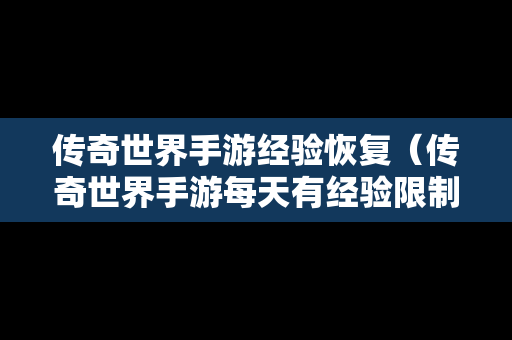 传奇世界手游经验恢复（传奇世界手游每天有经验限制